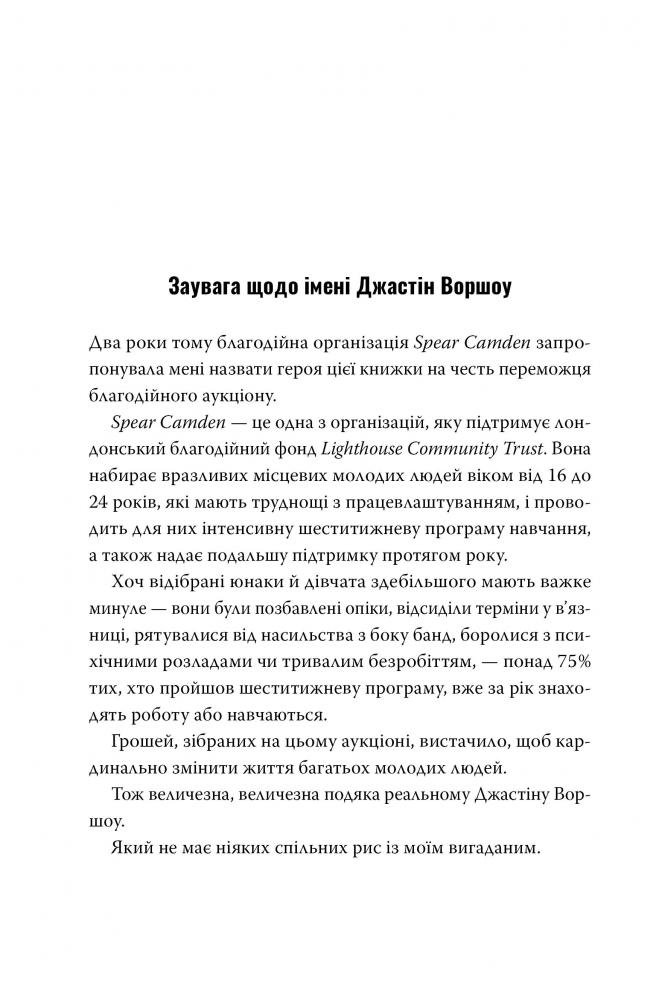 Заувага щодо імені Джастін Воршоу

Два роки тому благодійна організація Spear Camden запропонувала мені назвати героя цієї книжки на честь переможця благодійного аукціону.

Spear Camden — це одна з організацій, яку підтримує лондонський благодійний фонд Lighthouse Community Trust. Вона набирає вразливих місцевих молодих людей віком від 16 до 24 років, які мають труднощі з працевлаштуванням, і проводить для них інтенсивну шеститижневу програму навчання, а також надає подальшу підтримку протягом року.

Хоч відібрані юнаки й дівчата здебільшого мають важке минуле — вони були позбавлені опіки, відсиділи терміни у в'язниці, рятувалися від насильства з боку банд, боролися з психічними розладами чи тривалим безробіттям, — понад 75% тих, хто пройшов шеститижневу програму, вже за рік знаходять роботу або навчаються.

Грошей, зібраних на цьому аукціоні, вистачило, щоб кардинально змінити життя багатьох молодих людей.

Тож величезна, величезна подяка реальному Джастіну Воршоу.

Який не має ніяких спільних рис із моїм вигаданим.